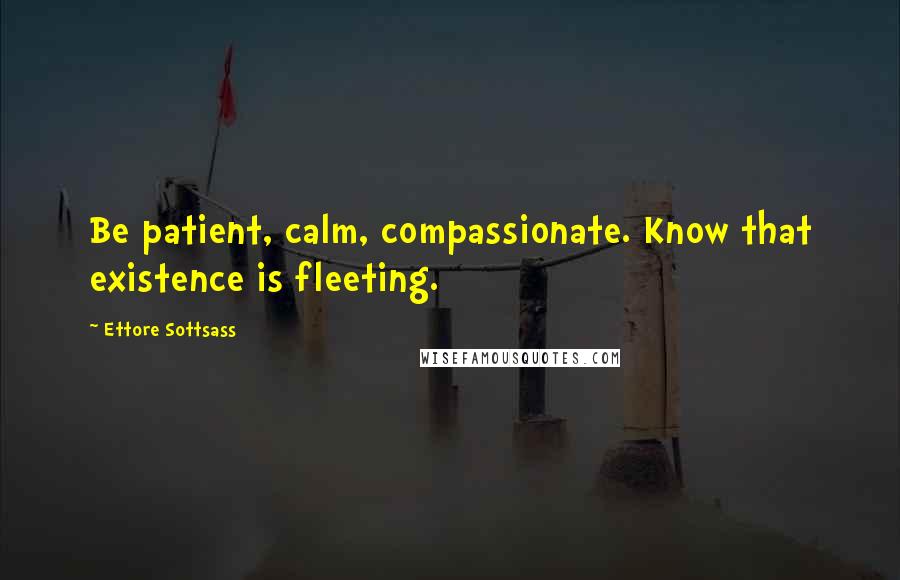 Be patient, calm, compassionate. Know that existence is fleeting.

~ Ettore Sottsass

WISEFAMOUSQUOTES.COM